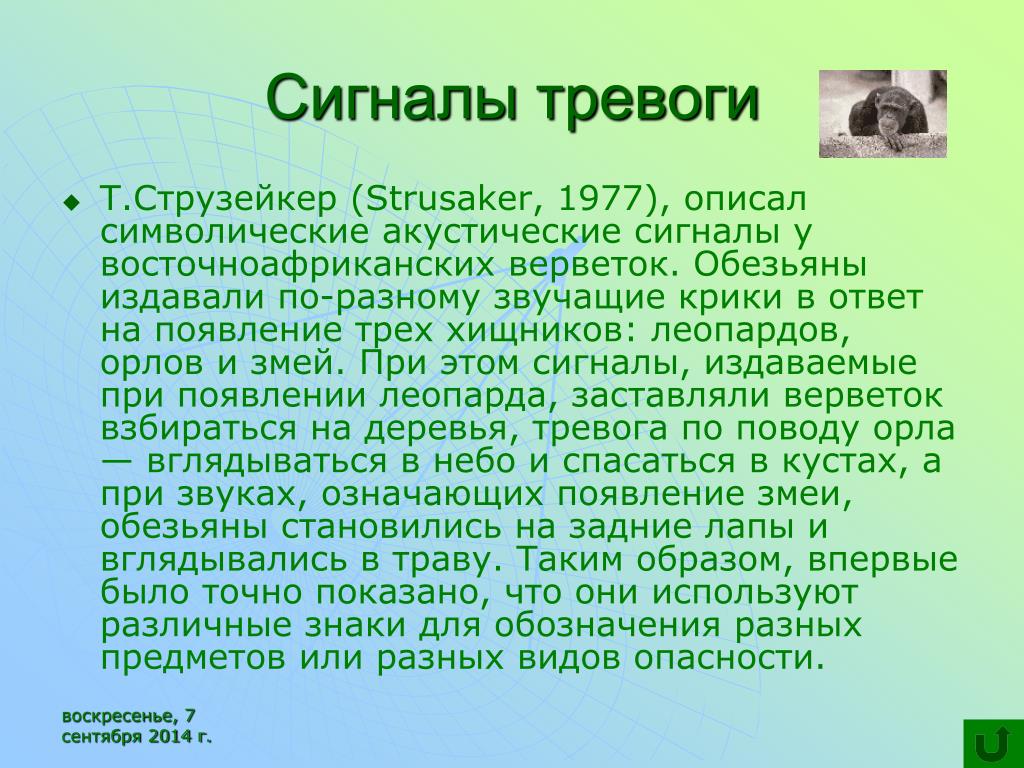 Сигналы тревоги

Т.Струзейкер (Strusaker, 1977), описал символические акустические сигналы у восточноафриканских верветок. Обезьяны издавали по-разному звучащие крики в ответ на появление трех хищников: леопардов, орлов и змей. При этом сигналы, издаваемые при появлении леопарда, заставляли верветок взбираться на деревья, тревога по поводу орла — вглядываться в небо и спасаться в кустах, а при звуках, означающих появление змеи, обезьяны становились на задние лапы и вглядывались в траву. Таким образом, впервые было точно показано, что они используют различные знаки для обозначения разных предметов или разных видов опасности.

воскресенье, 7 сентября 2014 г.